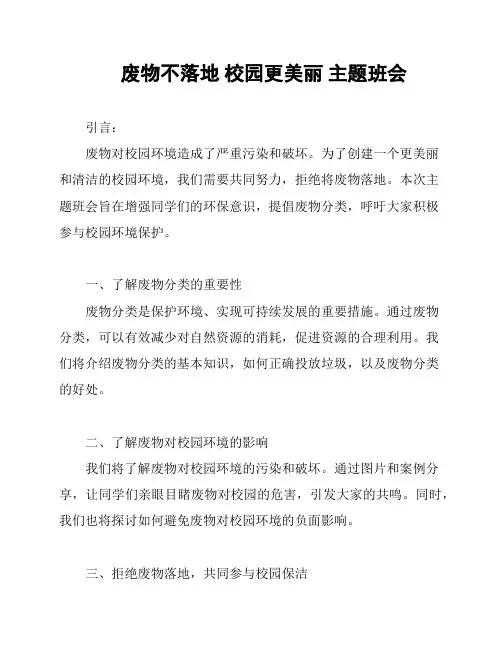 废物不落地 校园更美丽 主题班会

引言：

废物对校园环境造成了严重污染和破坏。为了创建一个更美丽和清洁的校园环境，我们需要共同努力，拒绝将废物落地。本次主题班会旨在增强同学们的环保意识，提倡废物分类，呼吁大家积极参与校园环境保护。

一、了解废物分类的重要性

废物分类是保护环境、实现可持续发展的重要措施。通过废物分类，可以有效减少对自然资源的消耗，促进资源的合理利用。我们将介绍废物分类的基本知识，如何正确投放垃圾，以及废物分类的好处。

二、了解废物对校园环境的影响

我们将了解废物对校园环境的污染和破坏。通过图片和案例分享，让同学们亲眼目睹废物对校园的危害，引发大家的共鸣。同时，我们也将探讨如何避免废物对校园环境的负面影响。

三、拒绝废物落地，共同参与校园保洁